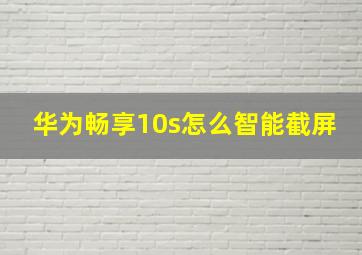 华为畅享10s怎么智能截屏